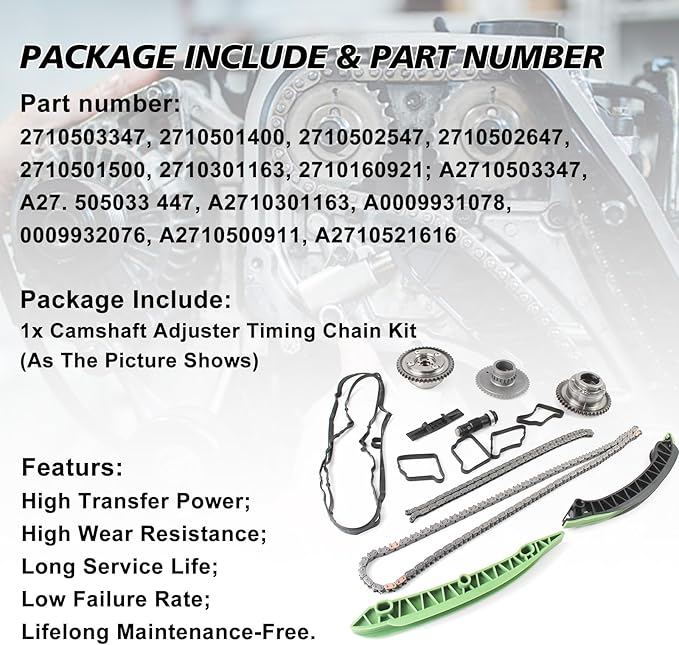 PACKAGE INCLUDE & PART NUMBER

Part number:
2710503347, 2710501400, 2710502547, 2710502647, 2710501500, 2710301163, 2710160921; A2710503347, A27. 505033 447, A2710301163, A0009931078, 0009932076, A2710500911, A2710521616

Package Include:
1x Camshaft Adjuster Timing Chain Kit
(As The Picture Shows)

Featurs:
High Transfer Power;
High Wear Resistance;
Long Service Life;
Low Failure Rate;
Lifelong Maintenance-Free.